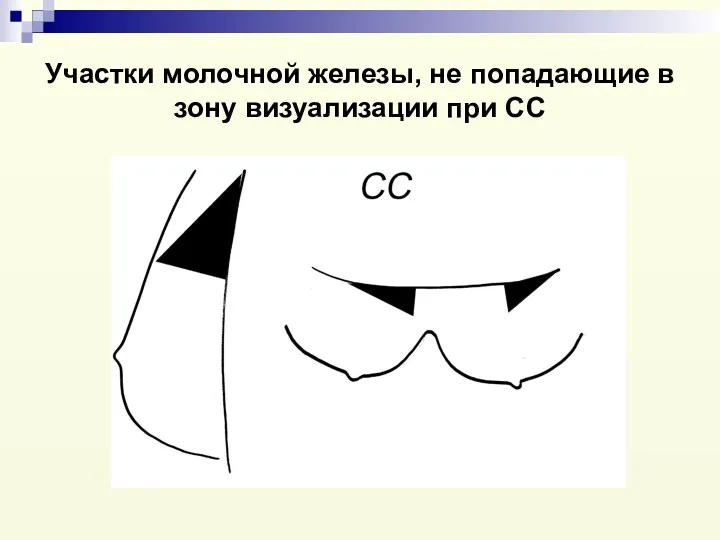 Участки молочной железы, не попадающие в зону визуализации при СС

CC